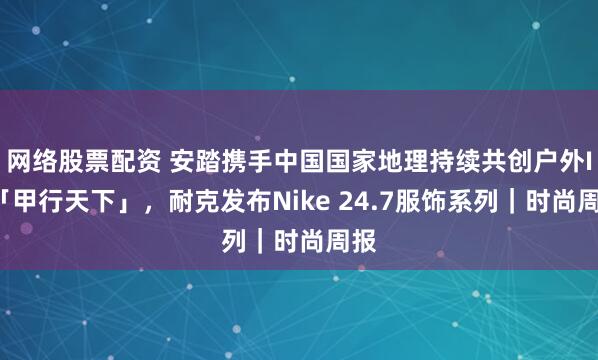 网络股票配资 安踏携手中国国家地理持续共创户外I「甲行天下」，耐克发布Nike 24.7服饰系列｜时尚周列｜时尚周报